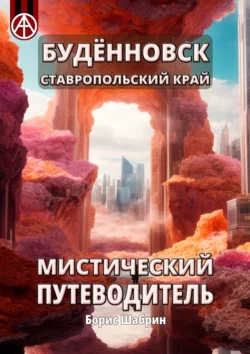 БУДЁННОВСК
СТАВРОПОЛЬСКИЙ КРАЙ

МИСТИЧЕСКИЙ ПУТЕВОДИТЕЛЬ
Борис Шабрин